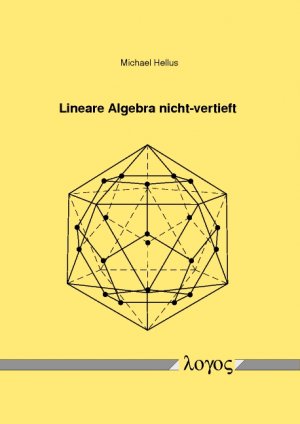 Michael Hellus

Lineare Algebra nicht-vertieft

λογος